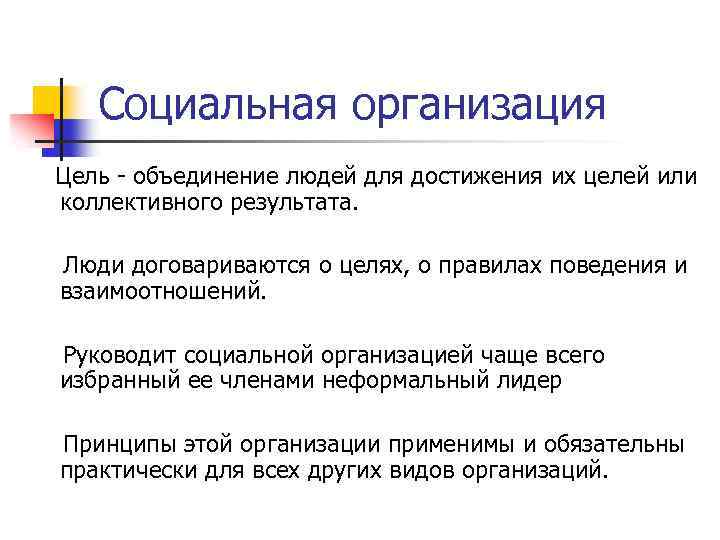 Социальная организация

Цель - объединение людей для достижения их целей или коллективного результата.

Люди договариваются о целях, о правилах поведения и взаимоотношений.

Руководит социальной организацией чаще всего избранный ее членами неформальный лидер

Принципы этой организации применимы и обязательны практически для всех других видов организаций.